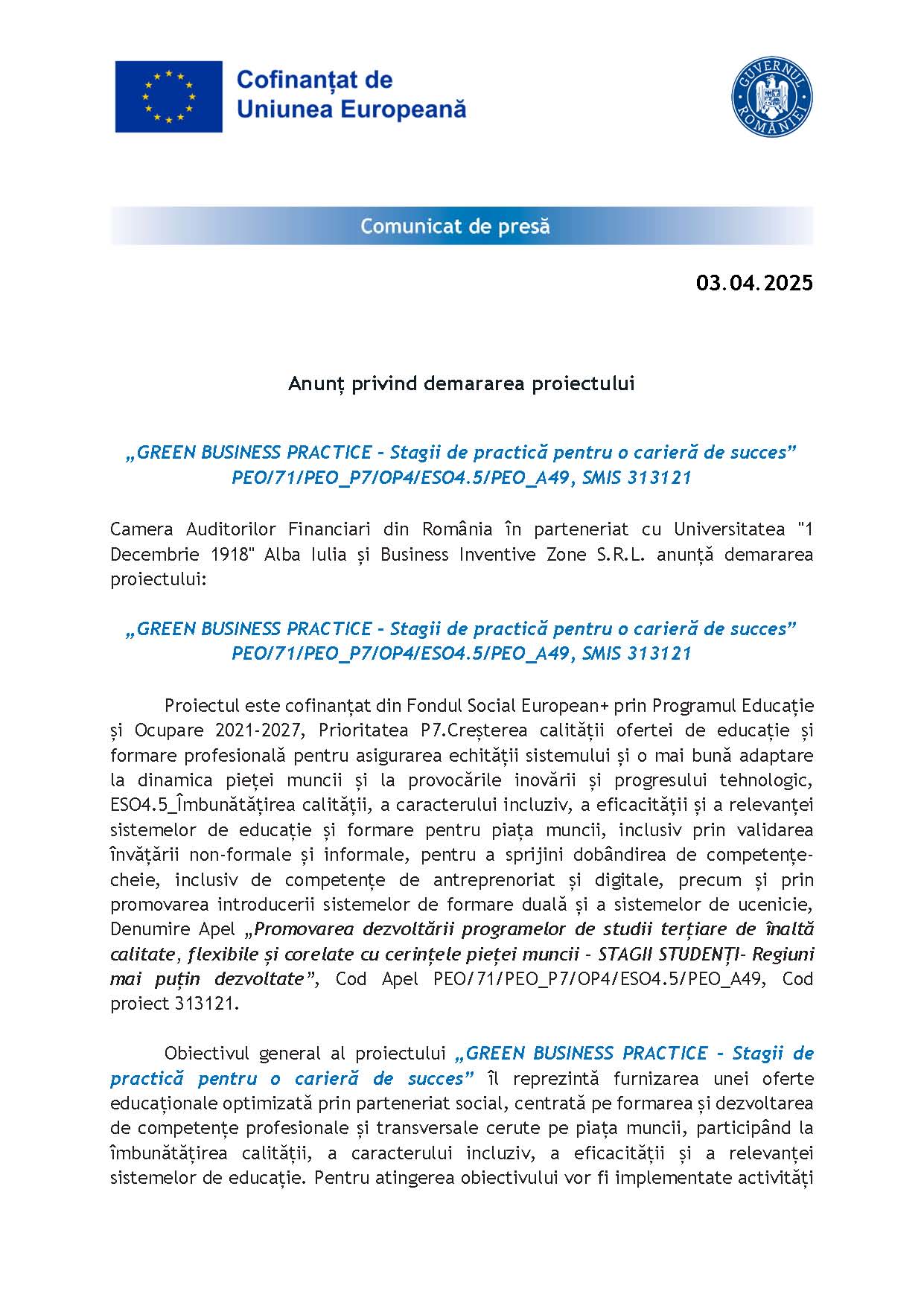 Cofinanțat de Uniunea Europeană

GUVERNUL ROMÂNIEI

Comunicat de presă

03.04.2025

Anunț privind demararea proiectului

„GREEN BUSINESS PRACTICE - Stagii de practică pentru o carieră de succes”
PEO/71/PEO_P7/OP4/ESO4.5/PEO_A49, SMIS 313121

Camera Auditorilor Financiari din România în parteneriat cu Universitatea "1 Decembrie 1918" Alba Iulia și Business Inventive Zone S.R.L. anunță demararea proiectului:

„GREEN BUSINESS PRACTICE - Stagii de practică pentru o carieră de succes”
PEO/71/PEO_P7/OP4/ESO4.5/PEO_A49, SMIS 313121

Proiectul este cofinanțat din Fondul Social European+ prin Programul Educație și Ocupare 2021-2027, Prioritatea P7.Creșterea calității ofertei de educație și formare profesională pentru asigurarea echității sistemului și o mai bună adaptare la dinamica pieței muncii și la provocările inovării și progresului tehnologic, ESO4.5_Îmbunătățirea calității, a caracterului incluziv, a eficacității și a relevanței sistemelor de educație și formare pentru piața muncii, inclusiv prin validarea învățării non-formale și informale, pentru a sprijini dobândirea de competențe-cheie, inclusiv de competențe de antreprenoriat și digitale, precum și prin promovarea introducerii sistemelor de formare duală și a sistemelor de ucenicie, Denumire Apel „Promovarea dezvoltării programelor de studii terțiare de înaltă calitate, flexibile și corelate cu cerințele pieței muncii - STAGII STUDENȚI- Regiuni mai puțin dezvoltate”, Cod Apel PEO/71/PEO_P7/OP4/ESO4.5/PEO_A49, Cod proiect 313121.

Obiectivul general al proiectului „GREEN BUSINESS PRACTICE - Stagii de practică pentru o carieră de succes” îl reprezintă furnizarea unei oferte educaționale optimizată prin parteneriat social, centrată pe formarea și dezvoltarea de competențe profesionale și transversale cerute pe piața muncii, participând la îmbunătățirea calității, a caracterului incluziv, a eficacității și a relevanței sistemelor de educație. Pentru atingerea obiectivului vor fi implementate activități